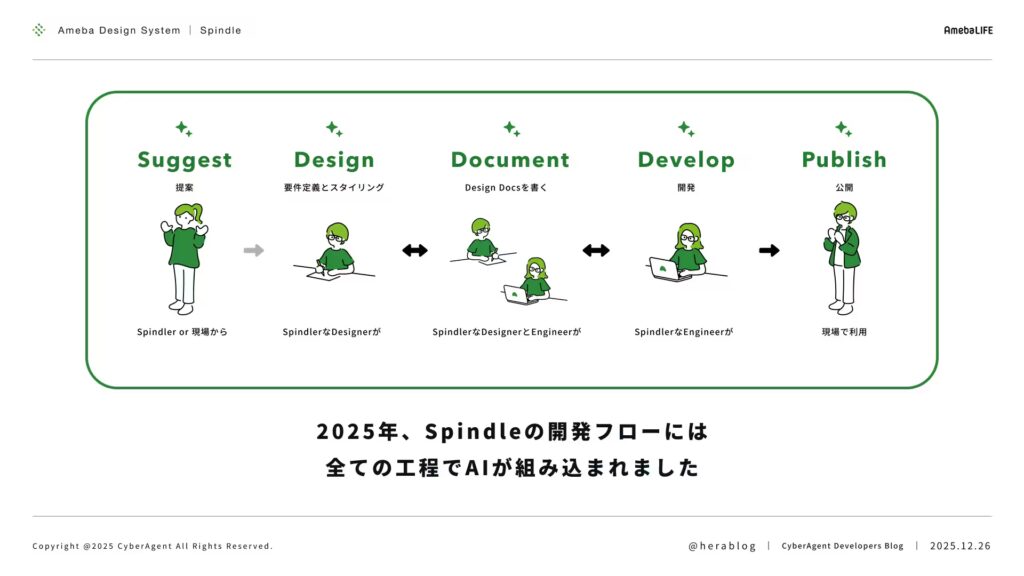 Ameba Design System | Spindle

AmebaLIFE

Suggest
提案

Spindler or 現場から

Design
要件定義とスタイリング

SpindlerなDesignerが

Document
Design Docsを書く

SpindlerなDesignerとEngineerが

Develop
開発

SpindlerなEngineerが

Publish
公開

現場で利用

2025年、Spindleの開発フローには
全ての工程でAIが組み込まれました

Copyright @2025 CyberAgent All Rights Reserved.

@herablog | CyberAgent Developers Blog | 2025.12.26